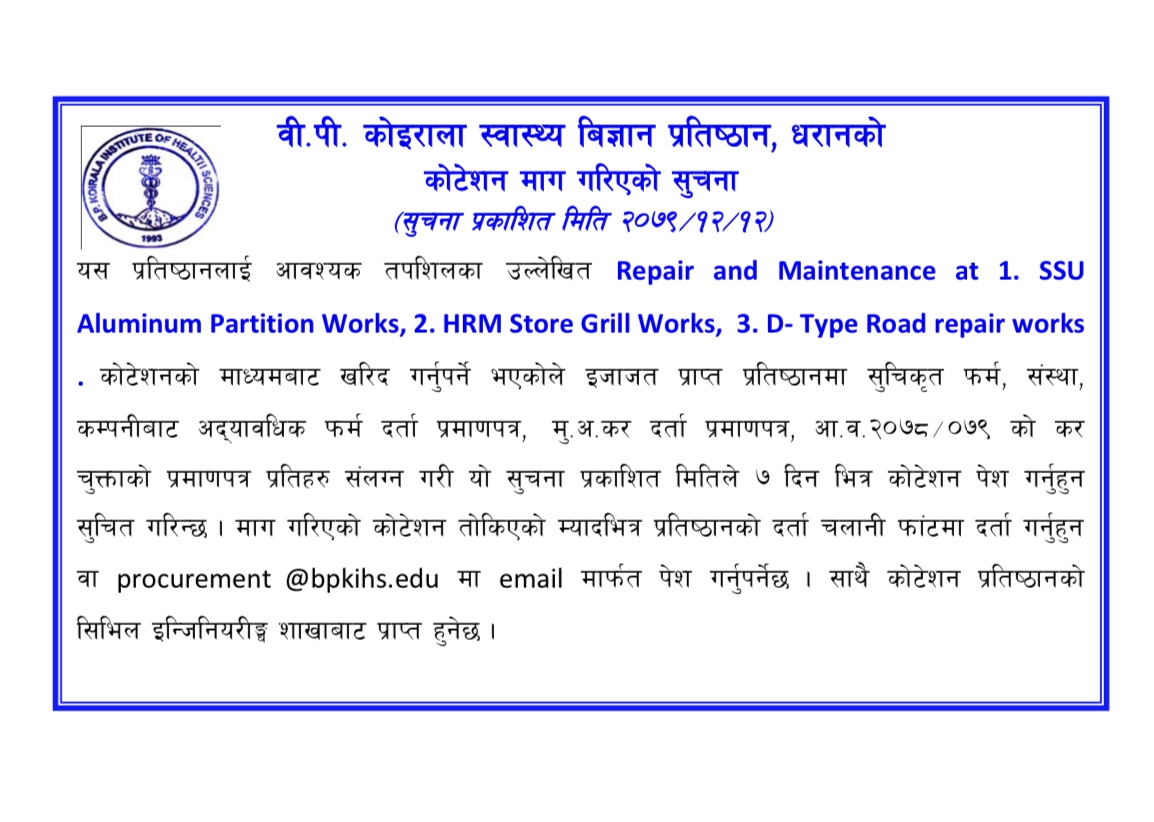 B.P. KOIRALA INSTITUTE OF HEALTH SCIENCES
1993

वी.पी. कोइराला स्वास्थ्य बिज्ञान प्रतिष्ठान, धरानको
कोटेशन माग गरिएको सुचना
(सुचना प्रकाशित मिति २०७९/१२/१२)

यस प्रतिष्ठानलाई आवश्यक तपशिलका उल्लेखित Repair and Maintenance at 1. SSU Aluminum Partition Works, 2. HRM Store Grill Works, 3. D- Type Road repair works . कोटेशनको माध्यमबाट खरिद गर्नुपर्ने भएकोले इजाजत प्राप्त प्रतिष्ठानमा सुचिकृत फर्म, संस्था, कम्पनीबाट अद्यावधिक फर्म दर्ता प्रमाणपत्र, मु.अ.कर दर्ता प्रमाणपत्र, आ.व.२०७८/०७९ को कर चुक्ताको प्रमाणपत्र प्रतिहरु संलग्न गरी यो सुचना प्रकाशित मितिले ७ दिन भित्र कोटेशन पेश गर्नुहुन सुचित गरिन्छ । माग गरिएको कोटेशन तोकिएको म्यादभित्र प्रतिष्ठानको दर्ता चलानी फांटमा दर्ता गर्नुहुन वा procurement @bpkihs.edu मा email मार्फत पेश गर्नुपर्नेछ । साथै कोटेशन प्रतिष्ठानको सिभिल इन्जिनियरीङ्ग शाखाबाट प्राप्त हुनेछ ।